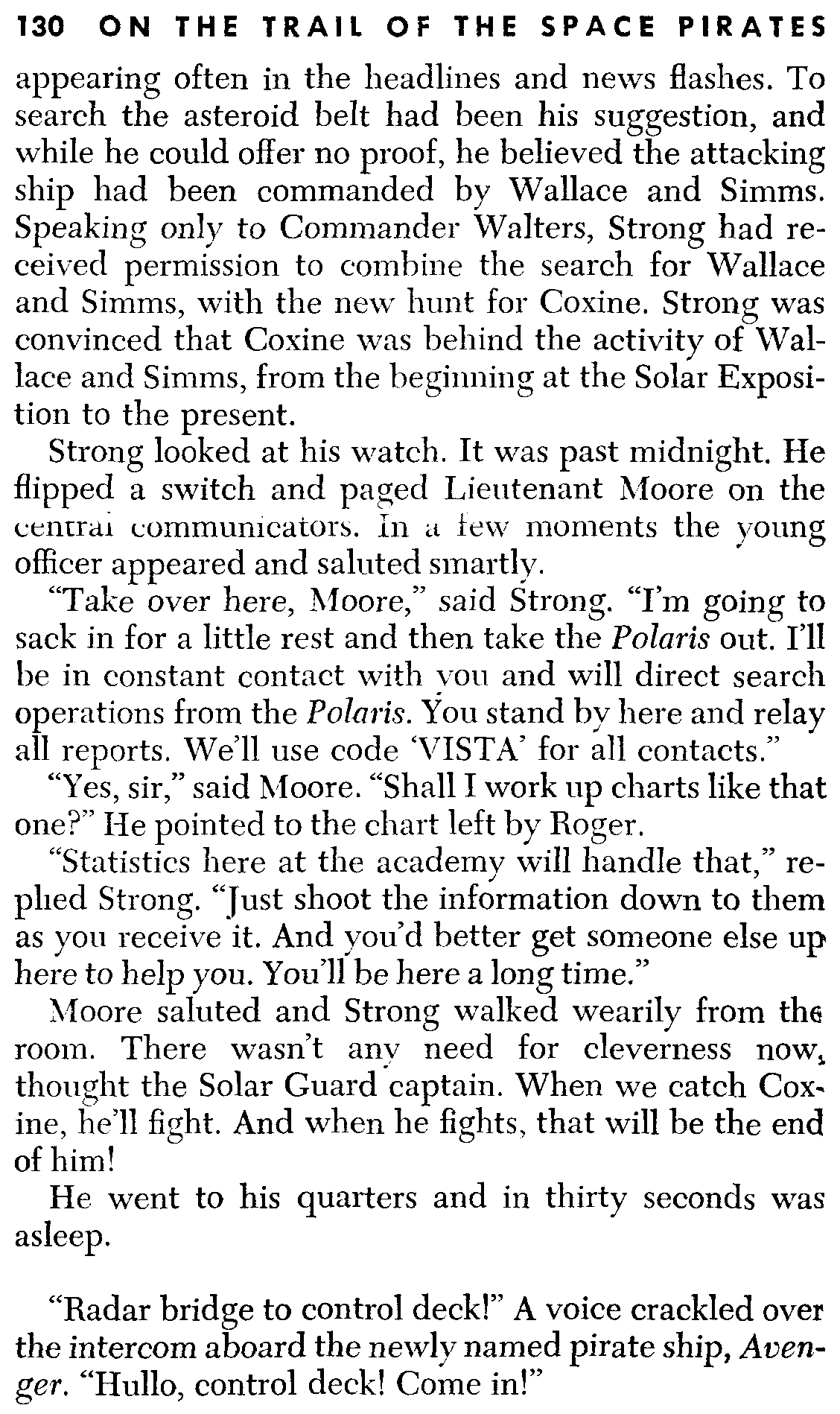 130 ON THE TRAIL OF THE SPACE PIRATES

appearing often in the headlines and news flashes. To search the asteroid belt had been his suggestion, and while he could offer no proof, he believed the attacking ship had been commanded by Wallace and Simms. Speaking only to Commander Walters, Strong had received permission to combine the search for Wallace and Simms, with the new hunt for Coxine. Strong was convinced that Coxine was behind the activity of Wallace and Simms, from the beginning at the Solar Exposition to the present.

Strong looked at his watch. It was past midnight. He flipped a switch and paged Lieutenant Moore on the central communicators. In a few moments the young officer appeared and saluted smartly.

"Take over here, Moore," said Strong. "I'm going to sack in for a little rest and then take the Polaris out. I'll be in constant contact with you and will direct search operations from the Polaris. You stand by here and relay all reports. We'll use code 'VISTA' for all contacts."

"Yes, sir," said Moore. "Shall I work up charts like that one?" He pointed to the chart left by Roger.

"Statistics here at the academy will handle that," replied Strong. "Just shoot the information down to them as you receive it. And you'd better get someone else up here to help you. You'll be here a long time."

Moore saluted and Strong walked wearily from the room. There wasn't any need for cleverness now, thought the Solar Guard captain. When we catch Coxine, he'll fight. And when he fights, that will be the end of him!

He went to his quarters and in thirty seconds was asleep.

"Radar bridge to control deck!" A voice crackled over the intercom aboard the newly named pirate ship, Avenger. "Hullo, control deck! Come in!"